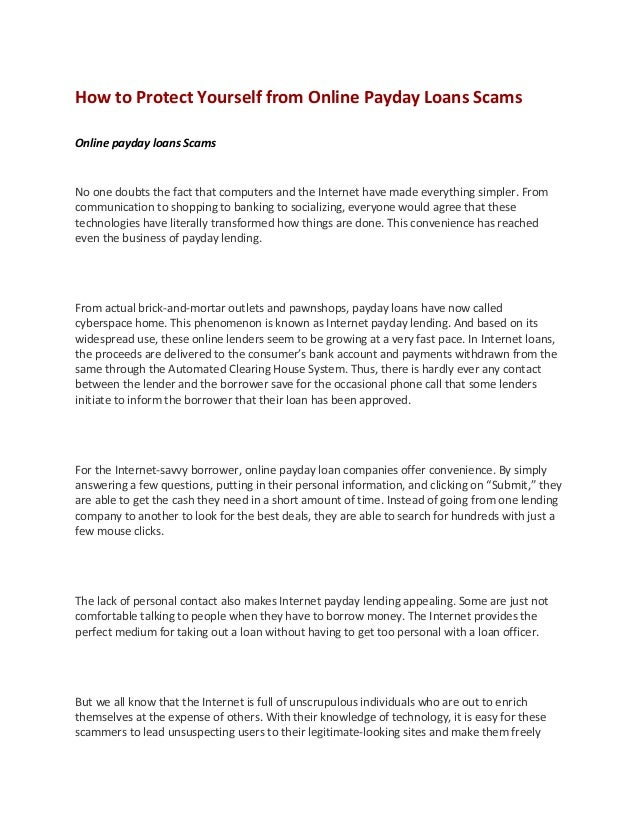 How to Protect Yourself from Online Payday Loans Scams

Online payday loans Scams

No one doubts the fact that computers and the Internet have made everything simpler. From communication to shopping to banking to socializing, everyone would agree that these technologies have literally transformed how things are done. This convenience has reached even the business of payday lending.

From actual brick-and-mortar outlets and pawnshops, payday loans have now called cyberspace home. This phenomenon is known as Internet payday lending. And based on its widespread use, these online lenders seem to be growing at a very fast pace. In Internet loans, the proceeds are delivered to the consumer's bank account and payments withdrawn from the same through the Automated Clearing House System. Thus, there is hardly ever any contact between the lender and the borrower save for the occasional phone call that some lenders initiate to inform the borrower that their loan has been approved.

For the Internet-savvy borrower, online payday loan companies offer convenience. By simply answering a few questions, putting in their personal information, and clicking on "Submit," they are able to get the cash they need in a short amount of time. Instead of going from one lending company to another to look for the best deals, they are able to search for hundreds with just a few mouse clicks.

The lack of personal contact also makes Internet payday lending appealing. Some are just not comfortable talking to people when they have to borrow money. The Internet provides the perfect medium for taking out a loan without having to get too personal with a loan officer.

But we all know that the Internet is full of unscrupulous individuals who are out to enrich themselves at the expense of others. With their knowledge of technology, it is easy for these scammers to lead unsuspecting users to their legitimate-looking sites and make them freely